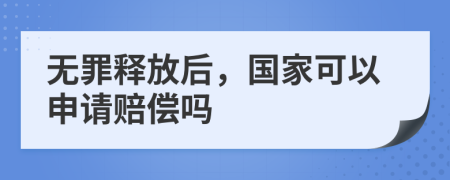 无罪释放后，国家可以申请赔偿吗